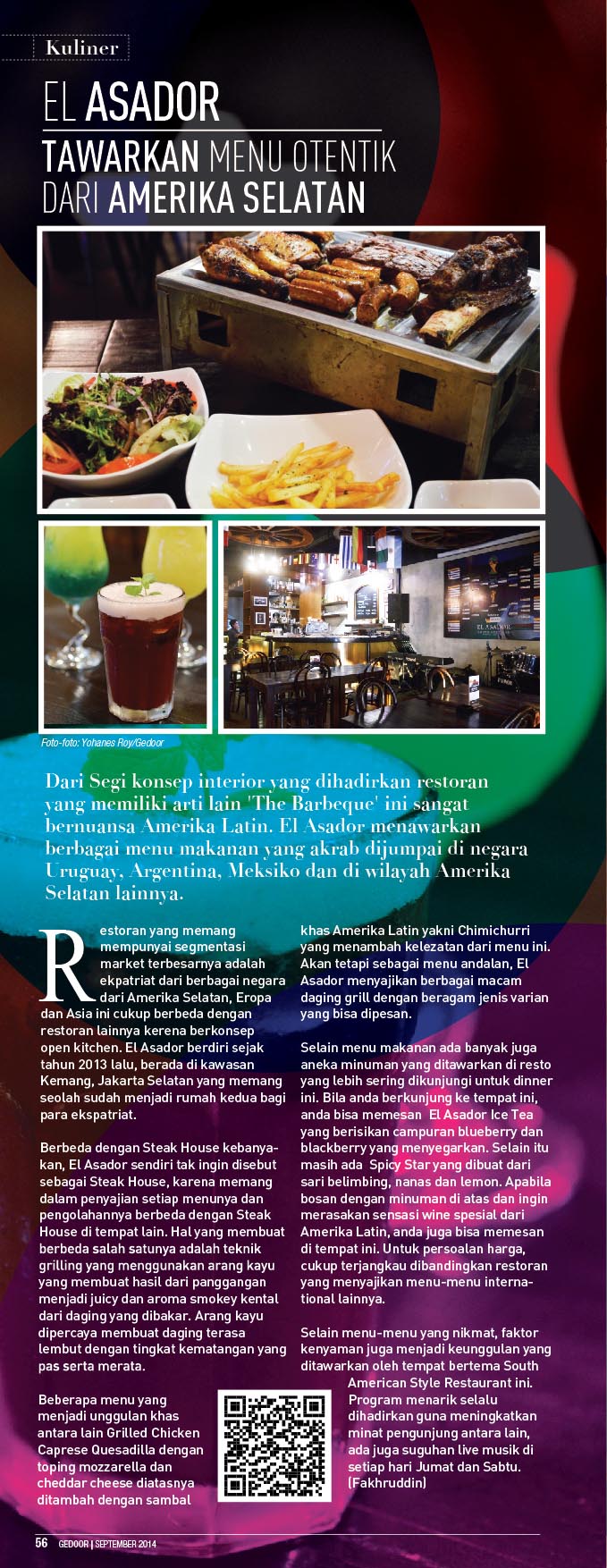 Kuliner

EL ASADOR
TAWARKAN MENU OTENTIK DARI AMERIKA SELATAN

EL ASADOR

Foto-foto: Yohanes Roy/Gedoor

Dari Segi konsep interior yang dihadirkan restoran yang memiliki arti lain 'The Barbeque' ini sangat bernuansa Amerika Latin. El Asador menawarkan berbagai menu makanan yang akrab dijumpai di negara Uruguay, Argentina, Meksiko dan di wilayah Amerika Selatan lainnya.

Restoran yang memang mempunyai segmentasi market terbesarnya adalah ekpatriat dari berbagai negara dari Amerika Selatan, Eropa dan Asia ini cukup berbeda dengan restoran lainnya kerena berkonsep open kitchen. El Asador berdiri sejak tahun 2013 lalu, berada di kawasan Kemang, Jakarta Selatan yang memang seolah sudah menjadi rumah kedua bagi para ekspatriat.

Berbeda dengan Steak House kebanyakan, El Asador sendiri tak ingin disebut sebagai Steak House, karena memang dalam penyajian setiap menunya dan pengolahannya berbeda dengan Steak House di tempat lain. Hal yang membuat berbeda salah satunya adalah teknik grilling yang menggunakan arang kayu yang membuat hasil dari panggangan menjadi juicy dan aroma smokey kental dari daging yang dibakar. Arang kayu dipercaya membuat daging terasa lembut dengan tingkat kematangan yang pas serta merata.

Beberapa menu yang menjadi unggulan khas antara lain Grilled Chicken Caprese Quesadilla dengan toping mozzarella dan cheddar cheese diatasnya ditambah dengan sambal khas Amerika Latin yakni Chimichurri yang menambah kelezatan dari menu ini. Akan tetapi sebagai menu andalan, El Asador menyajikan berbagai macam daging grill dengan beragam jenis varian yang bisa dipesan.

Selain menu makanan ada banyak juga aneka minuman yang ditawarkan di resto yang lebih sering dikunjungi untuk dinner ini. Bila anda berkunjung ke tempat ini, anda bisa memesan El Asador Ice Tea yang berisikan campuran blueberry dan blackberry yang menyegarkan. Selain itu masih ada Spicy Star yang dibuat dari sari belimbing, nanas dan lemon. Apabila bosan dengan minuman di atas dan ingin merasakan sensasi wine spesial dari Amerika Latin, anda juga bisa memesan di tempat ini. Untuk persoalan harga, cukup terjangkau dibandingkan restoran yang menyajikan menu-menu international lainnya.

Selain menu-menu yang nikmat, faktor kenyaman juga menjadi keunggulan yang ditawarkan oleh tempat bertema South American Style Restaurant ini. Program menarik selalu dihadirkan guna meningkatkan minat pengunjung antara lain, ada juga suguhan live musik di setiap hari Jumat dan Sabtu. (Fakhruddin)

56 GEDOOR | SEPTEMBER 2014